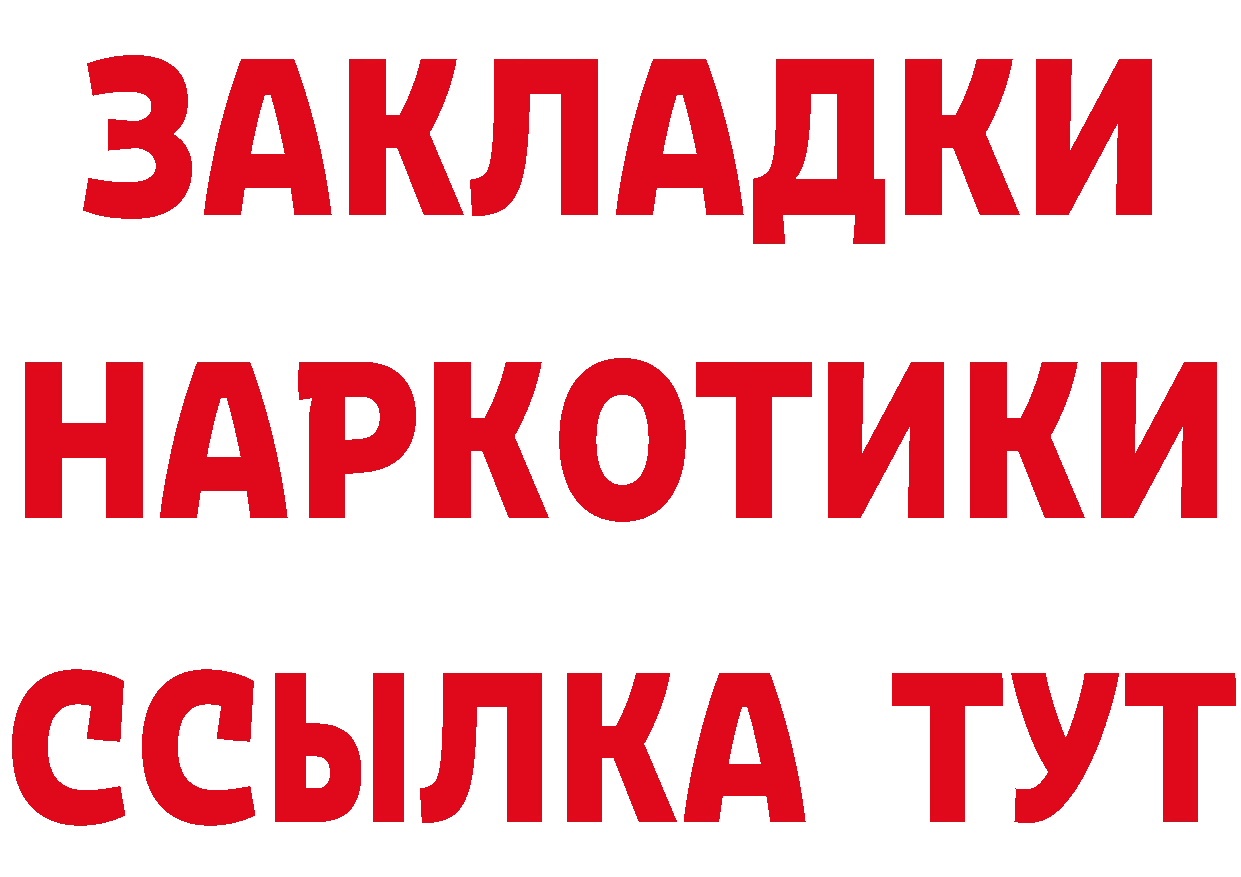 ЗАКЛАДКИ
НАРКОТИКИ
ССЫЛКА ТУТ